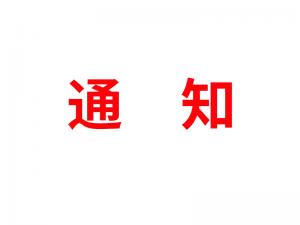 通 知